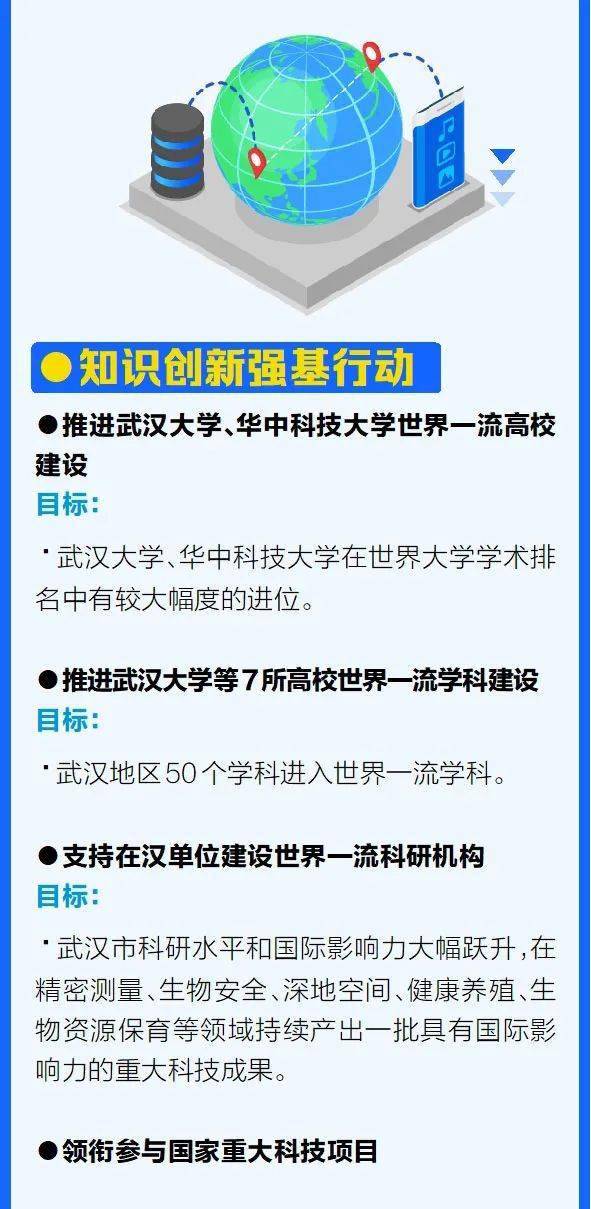 ●知识创新强基行动

●推进武汉大学、华中科技大学世界一流高校建设
目标：

·武汉大学、华中科技大学在世界大学学术排名中有较大幅度的进位。

●推进武汉大学等7所高校世界一流学科建设
目标：

·武汉地区50个学科进入世界一流学科。

●支持在汉单位建设世界一流科研机构
目标：

·武汉市科研水平和国际影响力大幅跃升，在精密测量、生物安全、深地空间、健康养殖、生物资源保育等领域持续产出一批具有国际影响力的重大科技成果。

●领衔参与国家重大科技项目